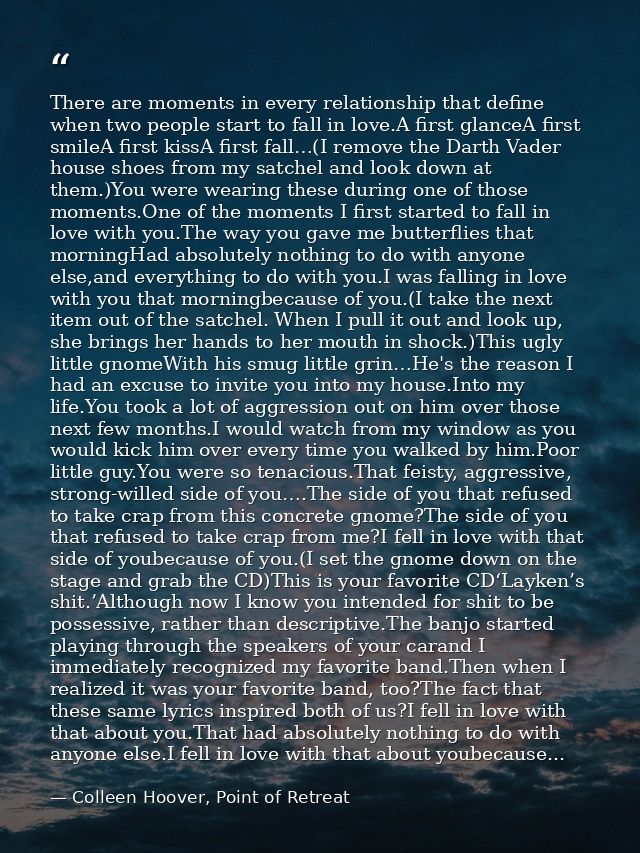 “

There are moments in every relationship that define when two people start to fall in love.A first glanceA first smileA first kissA first fall...(I remove the Darth Vader house shoes from my satchel and look down at them.)You were wearing these during one of those moments.One of the moments I first started to fall in love with you.The way you gave me butterflies that morningHad absolutely nothing to do with anyone else,and everything to do with you.I was falling in love with you that morningbecause of you.(I take the next item out of the satchel. When I pull it out and look up, she brings her hands to her mouth in shock.)This ugly little gnomeWith his smug little grin...He's the reason I had an excuse to invite you into my house.Into my life.You took a lot of aggression out on him over those next few months.I would watch from my window as you would kick him over every time you walked by him.Poor little guy.You were so tenacious.That feisty, aggressive, strong-willed side of you....The side of you that refused to take crap from this concrete gnome?The side of you that refused to take crap from me?I fell in love with that side of youbecause of you.(I set the gnome down on the stage and grab the CD)This is your favorite CD‘Layken’s shit.’Although now I know you intended for shit to be possessive, rather than descriptive.The banjo started playing through the speakers of your carand I immediately recognized my favorite band.Then when I realized it was your favorite band, too?The fact that these same lyrics inspired both of us?I fell in love with that about you.That had absolutely nothing to do with anyone else.I fell in love with that about youbecause...

— Colleen Hoover, Point of Retreat